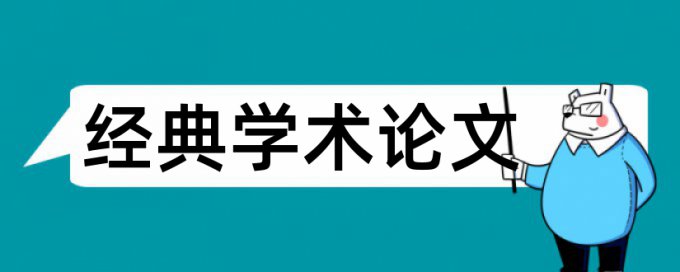 经典学术论文